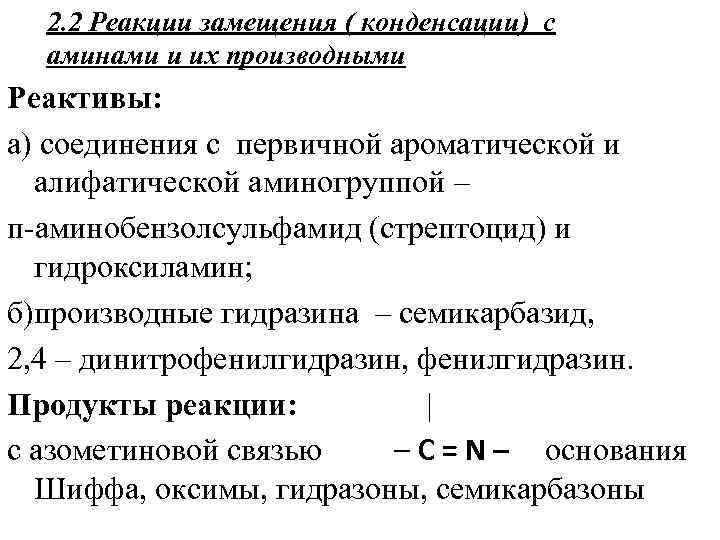 2.2 Реакции замещения ( конденсации) с аминами и их производными

Реактивы:

а) соединения с первичной ароматической и алифатической аминогруппой –

п-аминобензолсульфамид (стрептоцид) и гидроксиламин;

б)производные гидразина – семикарбазид,

2,4 – динитрофенилгидразин, фенилгидразин.

Продукты реакции: |

с азометиновой связью – C = N – основания Шиффа, оксимы, гидразоны, семикарбазоны